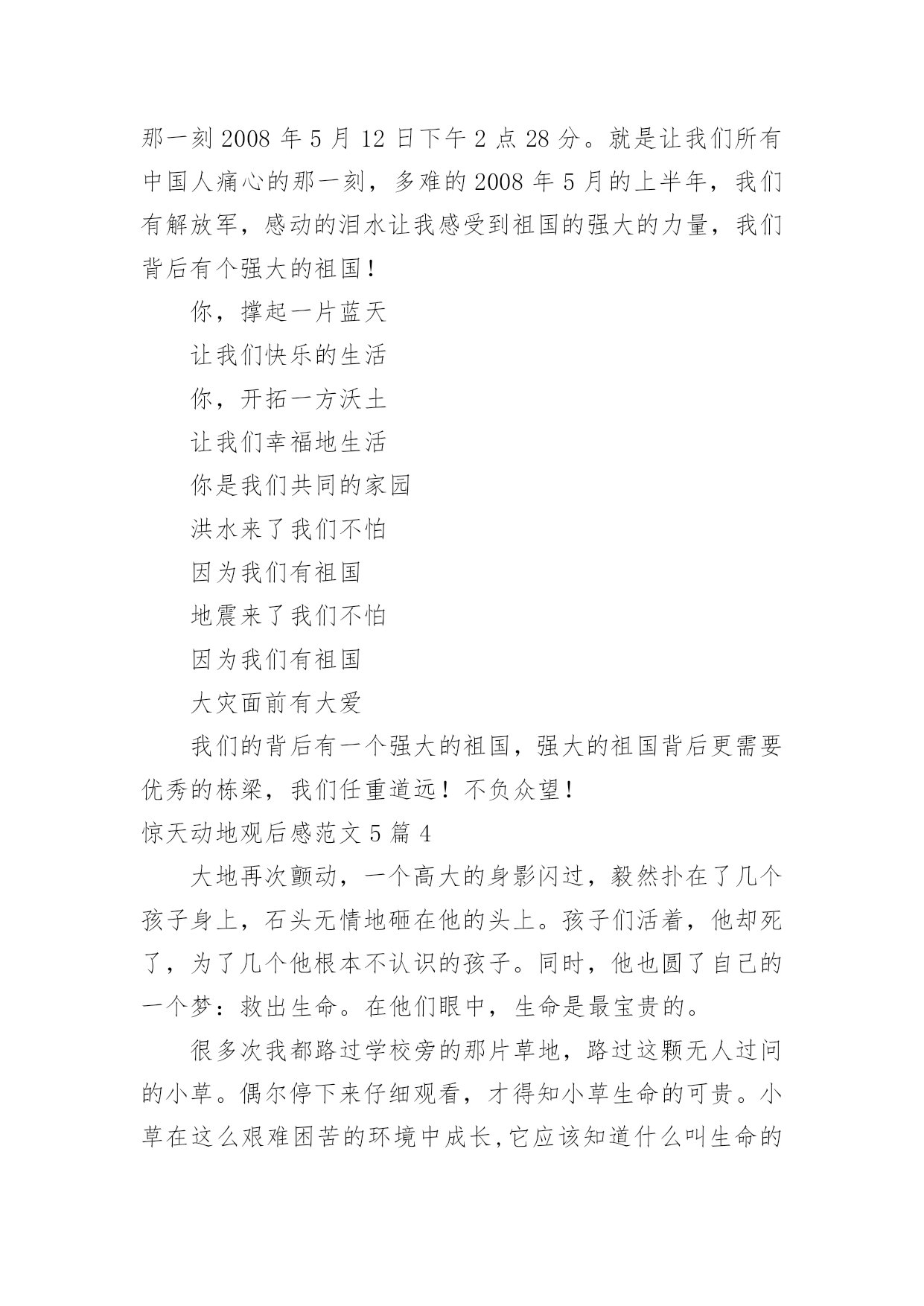 那一刻 2008 年 5 月 12 日下午 2 点 28 分。就是让我们所有中国人痛心的那一刻，多难的 2008 年 5 月的上半年，我们有解放军，感动的泪水让我感受到祖国的强大的力量，我们背后有个强大的祖国！

你，撑起一片蓝天

让我们快乐的生活

你，开拓一方沃土

让我们幸福地生活

你是我们共同的家园

洪水来了我们不怕

因为我们有祖国

地震来了我们不怕

因为我们有祖国

大灾面前有大爱

我们的背后有一个强大的祖国，强大的祖国背后更需要优秀的栋梁，我们任重道远！不负众望！

惊天动地观后感范文 5 篇 4

大地再次颤动，一个高大的身影闪过，毅然扑在了几个孩子身上，石头无情地砸在他的头上。孩子们活着，他却死了，为了几个他根本不认识的孩子。同时，他也圆了自己的一个梦：救出生命。在他们眼中，生命是最宝贵的。

很多次我都路过学校旁的那片草地，路过这颗无人过问的小草。偶尔停下来仔细观看，才得知小草生命的可贵。小草在这么艰难困苦的环境中成长,它应该知道什么叫生命的